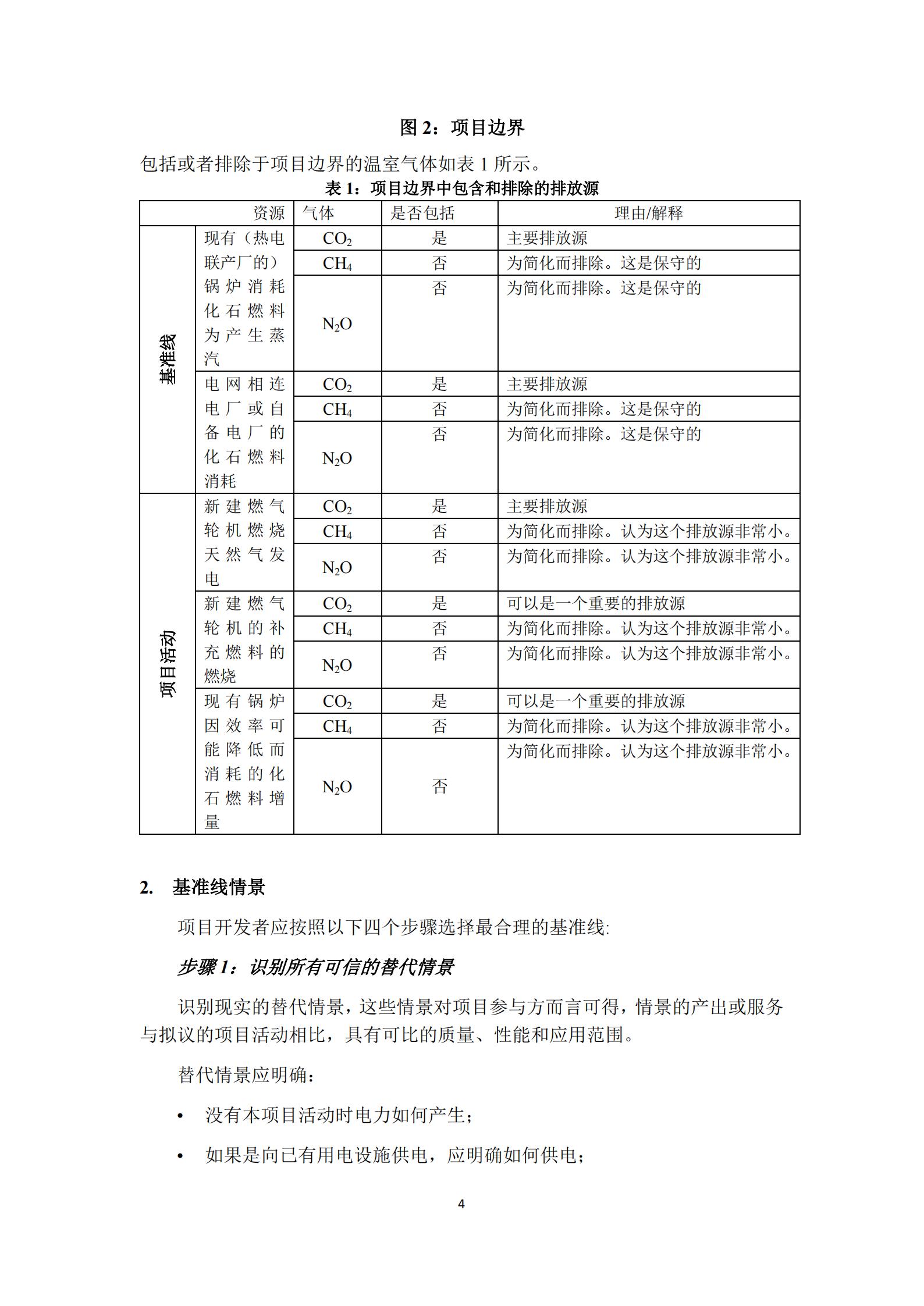 图 2：项目边界

包括或者排除于项目边界的温室气体如表 1 所示。

表 1：项目边界中包含和排除的排放源

| | 资源 | 气体 | 是否包括 | 理由/解释 |
|---|---|---|---|---|
| 基准线 | 现有（热电联产厂的）锅炉消耗化石燃料为产生蒸汽 | $CO_2$ | 是 | 主要排放源 |
| | | $CH_4$ | 否 | 为简化而排除。这是保守的 |
| | | $N_2O$ | 否 | 为简化而排除。这是保守的 |
| | 电网相连电厂或自备电厂的化石燃料消耗 | $CO_2$ | 是 | 主要排放源 |
| | | $CH_4$ | 否 | 为简化而排除。这是保守的 |
| | | $N_2O$ | 否 | 为简化而排除。这是保守的 |
| 项目活动 | 新建燃气轮机燃烧天然气发电 | $CO_2$ | 是 | 主要排放源 |
| | | $CH_4$ | 否 | 为简化而排除。认为这个排放源非常小。 |
| | | $N_2O$ | 否 | 为简化而排除。认为这个排放源非常小。 |
| | 新建燃气轮机的补充燃料的燃烧 | $CO_2$ | 是 | 可以是一个重要的排放源 |
| | | $CH_4$ | 否 | 为简化而排除。认为这个排放源非常小。 |
| | | $N_2O$ | 否 | 为简化而排除。认为这个排放源非常小。 |
| | 现有锅炉因效率可能降低而消耗的化石燃料增量 | $CO_2$ | 是 | 可以是一个重要的排放源 |
| | | $CH_4$ | 否 | 为简化而排除。认为这个排放源非常小。 |
| | | $N_2O$ | 否 | 为简化而排除。认为这个排放源非常小。 |

2. 基准线情景

项目开发者应按照以下四个步骤选择最合理的基准线:

步骤 1：识别所有可信的替代情景

识别现实的替代情景，这些情景对项目参与方而言可得，情景的产出或服务与拟议的项目活动相比，具有可比的质量、性能和应用范围。

替代情景应明确：

• 没有本项目活动时电力如何产生；

• 如果是向已有用电设施供电，应明确如何供电；

4